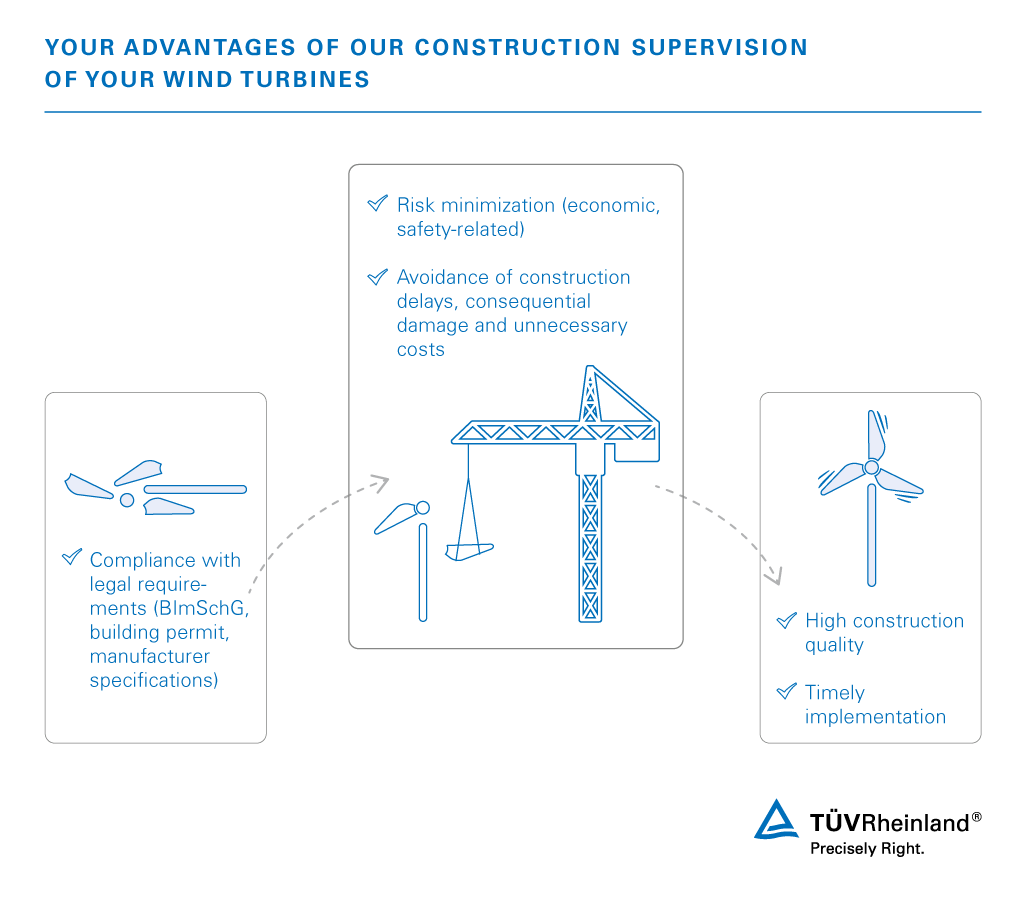 YOUR ADVANTAGES OF OUR CONSTRUCTION SUPERVISION OF YOUR WIND TURBINES

Compliance with legal requirements (BImSchG, building permit, manufacturer specifications)

Risk minimization (economic, safety-related)

Avoidance of construction delays, consequential damage and unnecessary costs

High construction quality

Timely implementation

TÜVRheinland®
Precisely Right.